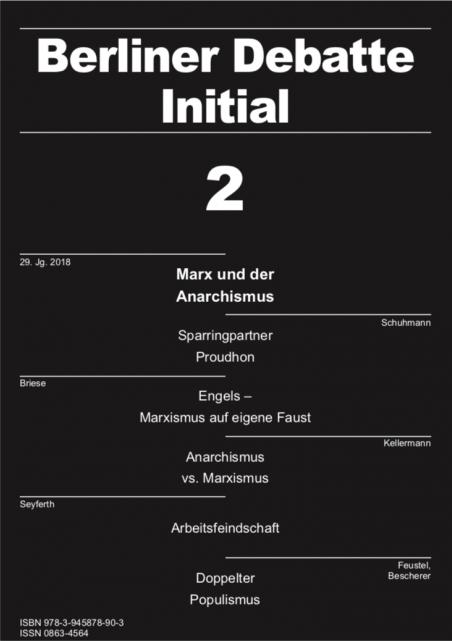 Berliner Debatte Initial

2

29. Jg. 2018

Marx und der Anarchismus

Schuhmann

Sparringpartner Proudhon

Briese

Engels – Marxismus auf eigene Faust

Kellermann

Anarchismus vs. Marxismus

Seyferth

Arbeitsfeindschaft

Feustel, Bescherer

Doppelter Populismus

ISBN 978-3-945878-90-3
ISSN 0863-4564